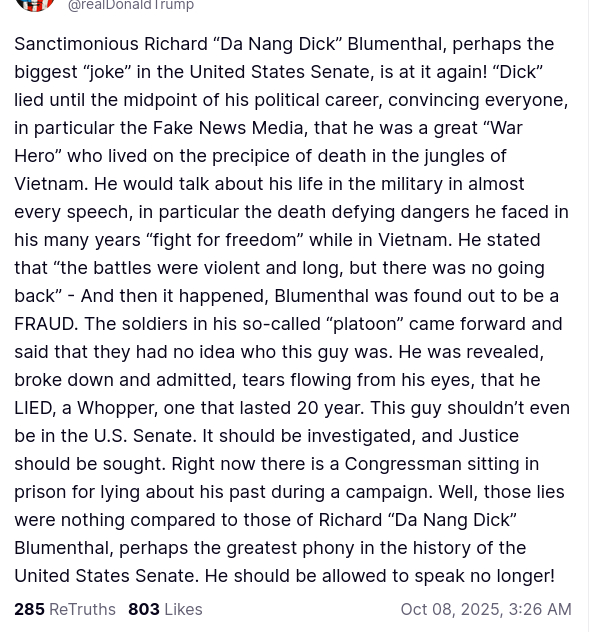 @realDonaldTrump

Sanctimonious Richard “Da Nang Dick” Blumenthal, perhaps the biggest “joke” in the United States Senate, is at it again! “Dick” lied until the midpoint of his political career, convincing everyone, in particular the Fake News Media, that he was a great “War Hero” who lived on the precipice of death in the jungles of Vietnam. He would talk about his life in the military in almost every speech, in particular the death defying dangers he faced in his many years “fight for freedom” while in Vietnam. He stated that “the battles were violent and long, but there was no going back” - And then it happened, Blumenthal was found out to be a FRAUD. The soldiers in his so-called “platoon” came forward and said that they had no idea who this guy was. He was revealed, broke down and admitted, tears flowing from his eyes, that he LIED, a Whopper, one that lasted 20 year. This guy shouldn’t even be in the U.S. Senate. It should be investigated, and Justice should be sought. Right now there is a Congressman sitting in prison for lying about his past during a campaign. Well, those lies were nothing compared to those of Richard “Da Nang Dick” Blumenthal, perhaps the greatest phony in the history of the United States Senate. He should be allowed to speak no longer!

285 ReTruths 803 Likes Oct 08, 2025, 3:26 AM